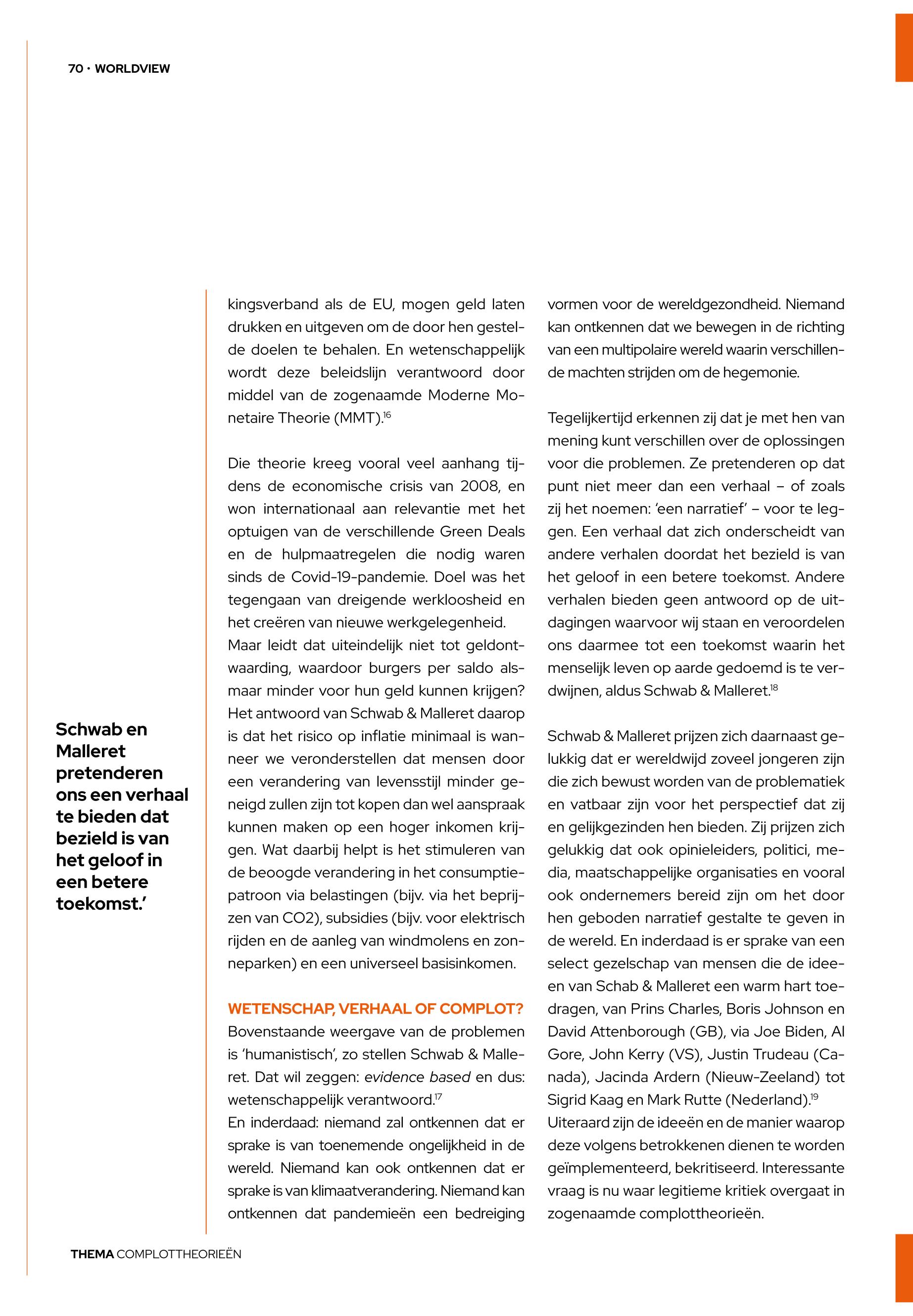 70 · WORLDVIEW

Schwab en Malleret pretenderen ons een verhaal te bieden dat bezield is van het geloof in een betere toekomst.'

kingsverband als de EU, mogen geld laten drukken en uitgeven om de door hen gestelde doelen te behalen. En wetenschappelijk wordt deze beleidslijn verantwoord door middel van de zogenaamde Moderne Monetaire Theorie (MMT).$^{16}$

Die theorie kreeg vooral veel aanhang tijdens de economische crisis van 2008, en won internationaal aan relevantie met het optuigen van de verschillende Green Deals en de hulpmaatregelen die nodig waren sinds de Covid-19-pandemie. Doel was het tegengaan van dreigende werkloosheid en het creëren van nieuwe werkgelegenheid.
Maar leidt dat uiteindelijk niet tot geldontwaarding, waardoor burgers per saldo alsmaar minder voor hun geld kunnen krijgen? Het antwoord van Schwab & Malleret daarop is dat het risico op inflatie minimaal is wanneer we veronderstellen dat mensen door een verandering van levensstijl minder geneigd zullen zijn tot kopen dan wel aanspraak kunnen maken op een hoger inkomen krijgen. Wat daarbij helpt is het stimuleren van de beoogde verandering in het consumptiepatroon via belastingen (bijv. via het beprijzen van CO2), subsidies (bijv. voor elektrisch rijden en de aanleg van windmolens en zonneparken) en een universeel basisinkomen.

WETENSCHAP, VERHAAL OF COMPLOT?
Bovenstaande weergave van de problemen is 'humanistisch', zo stellen Schwab & Malleret. Dat wil zeggen: evidence based en dus: wetenschappelijk verantwoord.$^{17}$
En inderdaad: niemand zal ontkennen dat er sprake is van toenemende ongelijkheid in de wereld. Niemand kan ook ontkennen dat er sprake is van klimaatverandering. Niemand kan ontkennen dat pandemieën een bedreiging vormen voor de wereldgezondheid. Niemand kan ontkennen dat we bewegen in de richting van een multipolaire wereld waarin verschillende machten strijden om de hegemonie.

Tegelijkertijd erkennen zij dat je met hen van mening kunt verschillen over de oplossingen voor die problemen. Ze pretenderen op dat punt niet meer dan een verhaal – of zoals zij het noemen: 'een narratief' – voor te leggen. Een verhaal dat zich onderscheidt van andere verhalen doordat het bezield is van het geloof in een betere toekomst. Andere verhalen bieden geen antwoord op de uitdagingen waarvoor wij staan en veroordelen ons daarmee tot een toekomst waarin het menselijk leven op aarde gedoemd is te verdwijnen, aldus Schwab & Malleret.$^{18}$

Schwab & Malleret prijzen zich daarnaast gelukkig dat er wereldwijd zoveel jongeren zijn die zich bewust worden van de problematiek en vatbaar zijn voor het perspectief dat zij en gelijkgezinden hen bieden. Zij prijzen zich gelukkig dat ook opinieleiders, politici, media, maatschappelijke organisaties en vooral ook ondernemers bereid zijn om het door hen geboden narratief gestalte te geven in de wereld. En inderdaad is er sprake van een select gezelschap van mensen die de ideeen van Schab & Malleret een warm hart toedragen, van Prins Charles, Boris Johnson en David Attenborough (GB), via Joe Biden, Al Gore, John Kerry (VS), Justin Trudeau (Canada), Jacinda Ardern (Nieuw-Zeeland) tot Sigrid Kaag en Mark Rutte (Nederland).$^{19}$
Uiteraard zijn de ideeën en de manier waarop deze volgens betrokkenen dienen te worden geïmplementeerd, bekritiseerd. Interessante vraag is nu waar legitieme kritiek overgaat in zogenaamde complottheorieën.

THEMA COMPLOTTHEORIEËN